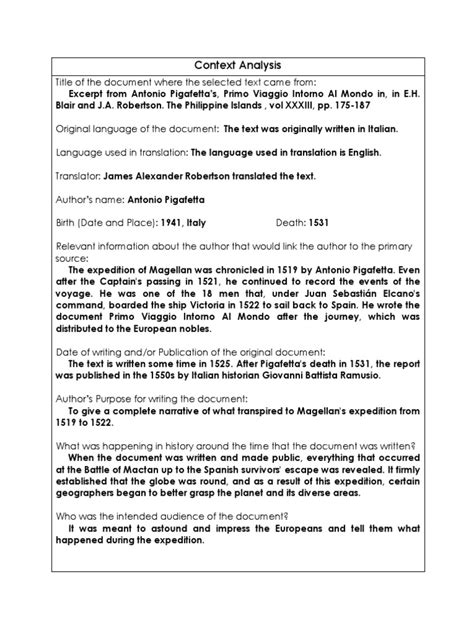 Context Analysis

Title of the document where the selected text came from:
Excerpt from Antonio Pigafetta's, Primo Viaggio Intorno Al Mondo in, in E.H. Blair and J.A. Robertson. The Philippine Islands , vol XXXIII, pp. 175-187

Original language of the document: The text was originally written in Italian.

Language used in translation: The language used in translation is English.

Translator: James Alexander Robertson translated the text.

Author's name: Antonio Pigafetta

Birth (Date and Place): 1941, Italy Death: 1531

Relevant information about the author that would link the author to the primary source:
The expedition of Magellan was chronicled in 1519 by Antonio Pigafetta. Even after the Captain's passing in 1521, he continued to record the events of the voyage. He was one of the 18 men that, under Juan Sebastián Elcano's command, boarded the ship Victoria in 1522 to sail back to Spain. He wrote the document Primo Viaggio Intorno Al Mondo after the journey, which was distributed to the European nobles.

Date of writing and/or Publication of the original document:
The text is written some time in 1525. After Pigafetta's death in 1531, the report was published in the 1550s by Italian historian Giovanni Battista Ramusio.

Author's Purpose for writing the document:
To give a complete narrative of what transpired to Magellan's expedition from 1519 to 1522.

What was happening in history around the time that the document was written?
When the document was written and made public, everything that occurred at the Battle of Mactan up to the Spanish survivors' escape was revealed. It firmly established that the globe was round, and as a result of this expedition, certain geographers began to better grasp the planet and its diverse areas.

Who was the intended audience of the document?
It was meant to astound and impress the Europeans and tell them what happened during the expedition.